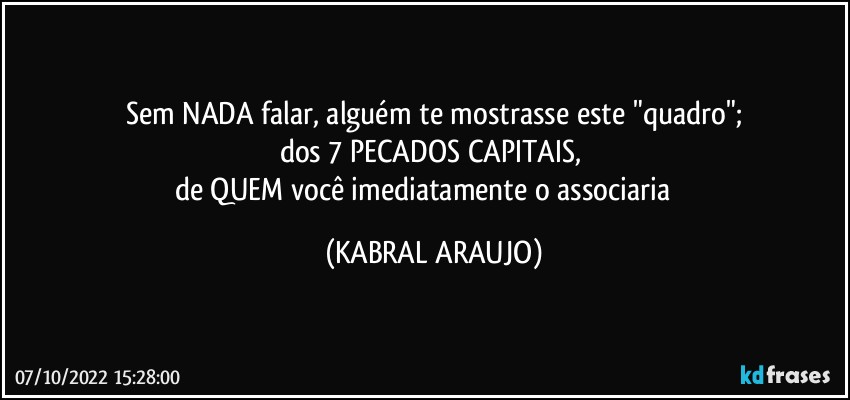 Sem NADA falar, alguém te mostrasse este "quadro";
dos 7 PECADOS CAPITAIS,
de QUEM você imediatamente o associaria

(KABRAL ARAUJO)

07/10/2022 15:28:00

kdfrases